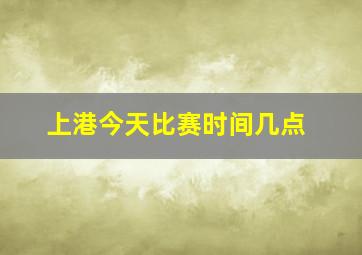 上港今天比赛时间几点